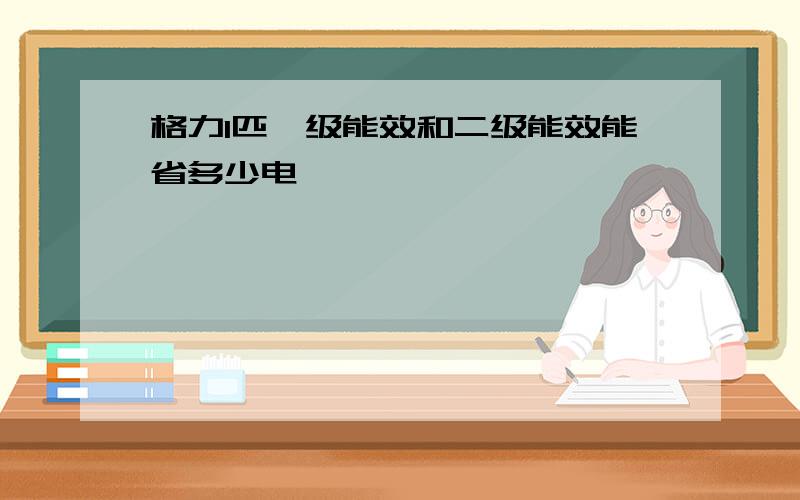 格力1匹一级能效和二级能效能省多少电